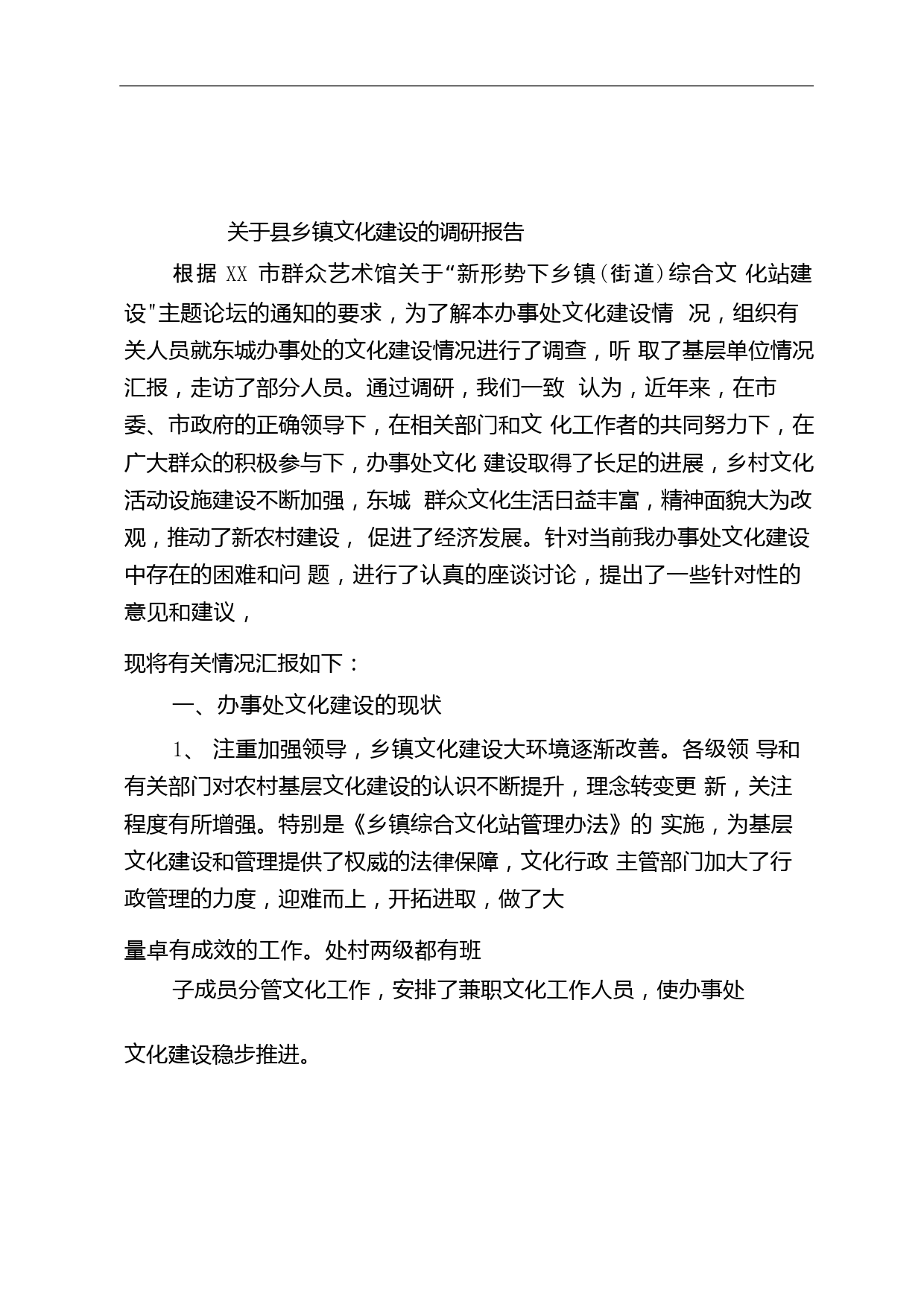 关于县乡镇文化建设的调研报告

根据 XX 市群众艺术馆关于“新形势下乡镇(街道)综合文 化站建设"主题论坛的通知的要求，为了解本办事处文化建设情 况，组织有关人员就东城办事处的文化建设情况进行了调查，听 取了基层单位情况汇报，走访了部分人员。通过调研，我们一致 认为，近年来，在市委、市政府的正确领导下，在相关部门和文 化工作者的共同努力下，在广大群众的积极参与下，办事处文化 建设取得了长足的进展，乡村文化活动设施建设不断加强，东城 群众文化生活日益丰富，精神面貌大为改观，推动了新农村建设， 促进了经济发展。针对当前我办事处文化建设中存在的困难和问 题，进行了认真的座谈讨论，提出了一些针对性的意见和建议，

现将有关情况汇报如下：

一、办事处文化建设的现状

1、 注重加强领导，乡镇文化建设大环境逐渐改善。各级领 导和有关部门对农村基层文化建设的认识不断提升，理念转变更 新，关注程度有所增强。特别是《乡镇综合文化站管理办法》的 实施，为基层文化建设和管理提供了权威的法律保障，文化行政 主管部门加大了行政管理的力度，迎难而上，开拓进取，做了大

量卓有成效的工作。处村两级都有班

子成员分管文化工作，安排了兼职文化工作人员，使办事处

文化建设稳步推进。